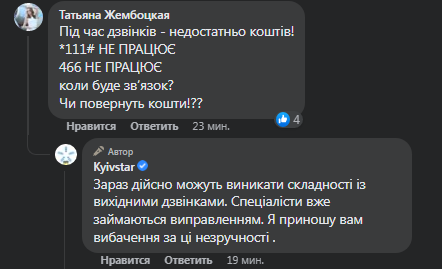 Татьяна Жембоцкая
Під час дзвінків - недостатньо коштів!
*111# НЕ ПРАЦЮЄ
466 НЕ ПРАЦЮЄ
коли буде зв'язок?
Чи повернуть кошти!??

4

Нравится Ответить 23 мин.

Автор
Kyivstar
Зараз дійсно можуть виникати складності із вихідними дзвінками. Спеціалісти вже займаються виправленням. Я приношу вам вибачення за ці незручності .

Нравится Ответить 19 мин.